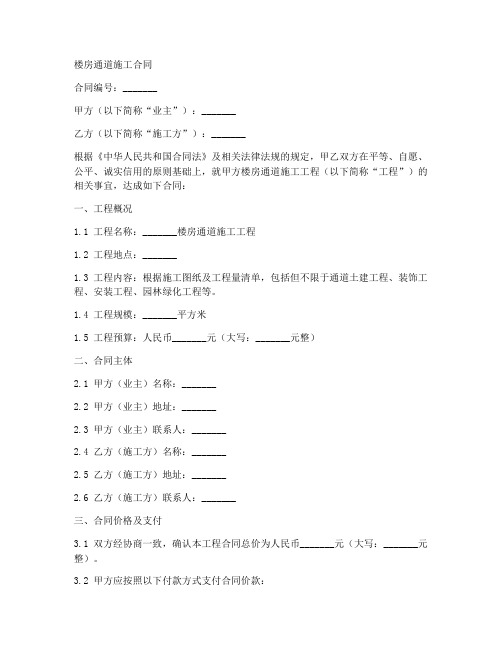 楼房通道施工合同

合同编号：_______

甲方（以下简称“业主”）：_______

乙方（以下简称“施工方”）：_______

根据《中华人民共和国合同法》及相关法律法规的规定，甲乙双方在平等、自愿、公平、诚实信用的原则基础上，就甲方楼房通道施工工程（以下简称“工程”）的相关事宜，达成如下合同：

一、工程概况

1.1 工程名称：_______楼房通道施工工程

1.2 工程地点：_______

1.3 工程内容：根据施工图纸及工程量清单，包括但不限于通道土建工程、装饰工程、安装工程、园林绿化工程等。

1.4 工程规模：_______平方米

1.5 工程预算：人民币_______元（大写：_______元整）

二、合同主体

2.1 甲方（业主）名称：_______

2.2 甲方（业主）地址：_______

2.3 甲方（业主）联系人：_______

2.4 乙方（施工方）名称：_______

2.5 乙方（施工方）地址：_______

2.6 乙方（施工方）联系人：_______

三、合同价格及支付

3.1 双方经协商一致，确认本工程合同总价为人民币_______元（大写：_______元整）。

3.2 甲方应按照以下付款方式支付合同价款：